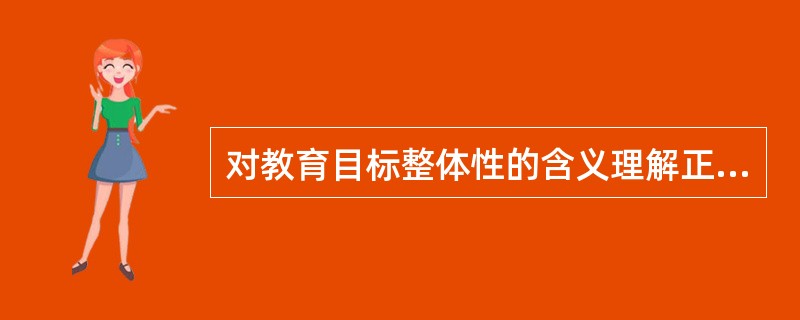 对教育目标整体性的含义理解正...